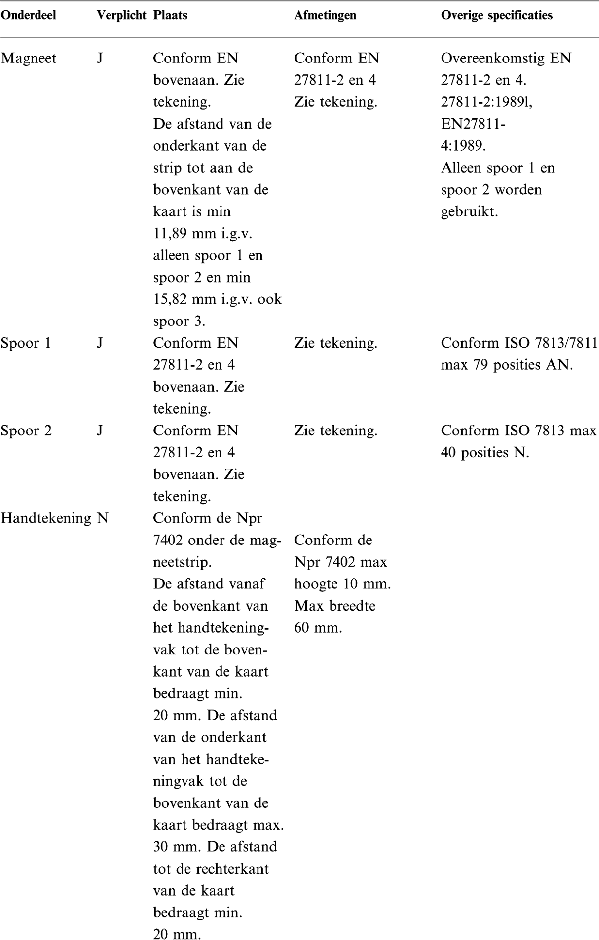 | Onderdeel | Verplicht | Plaats | Afmetingen | Overige specificaties |
|---|---|---|---|---|
| Magneet | J | Conform EN bovenaan. Zie tekening. De afstand van de onderkant van de strip tot aan de bovenkant van de kaart is min 11,89 mm i.g.v. alleen spoor 1 en spoor 2 en min 15,82 mm i.g.v. ook spoor 3. | Conform EN 27811-2 en 4 Zie tekening. | Overeenkomstig EN 27811-2 en 4. 27811-2:1989l, EN27811-4:1989. Alleen spoor 1 en spoor 2 worden gebruikt. |
| Spoor 1 | J | Conform EN 27811-2 en 4 bovenaan. Zie tekening. | Zie tekening. | Conform ISO 7813/7811 max 79 posities AN. |
| Spoor 2 | J | Conform EN 27811-2 en 4 bovenaan. Zie tekening. | Zie tekening. | Conform ISO 7813 max 40 posities N. |
| Handtekening | N | Conform de Npr 7402 onder de magneetstrip. De afstand vanaf de bovenkant van het handtekeningvak tot de bovenkant van de kaart bedraagt min. 20 mm. De afstand van de onderkant van het handtekeningvak tot de bovenkant van de kaart bedraagt max. 30 mm. De afstand tot de rechterkant van de kaart bedraagt min. 20 mm. | Conform de Npr 7402 max hoogte 10 mm. Max breedte 60 mm. | |